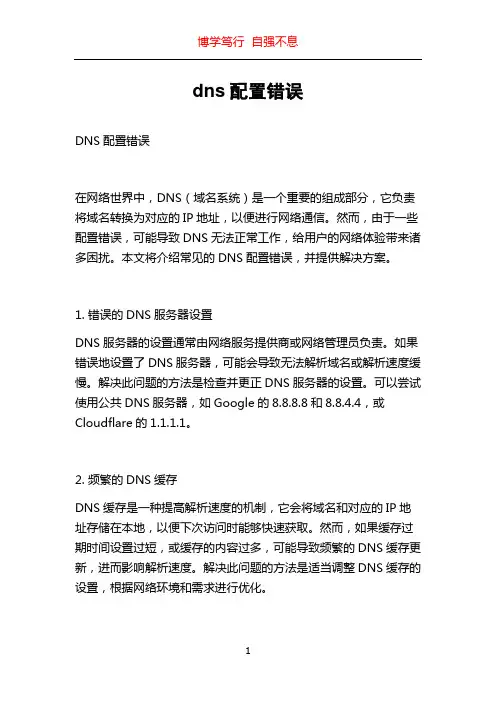 博学笃行 自强不息

dns 配置错误

DNS 配置错误

在网络世界中，DNS（域名系统）是一个重要的组成部分，它负责将域名转换为对应的 IP 地址，以便进行网络通信。然而，由于一些配置错误，可能导致 DNS 无法正常工作，给用户的网络体验带来诸多困扰。本文将介绍常见的 DNS 配置错误，并提供解决方案。

1. 错误的 DNS 服务器设置

DNS 服务器的设置通常由网络服务提供商或网络管理员负责。如果错误地设置了 DNS 服务器，可能会导致无法解析域名或解析速度缓慢。解决此问题的方法是检查并更正 DNS 服务器的设置。可以尝试使用公共 DNS 服务器，如 Google 的 8.8.8.8 和 8.8.4.4，或 Cloudflare 的 1.1.1.1。

2. 频繁的 DNS 缓存

DNS 缓存是一种提高解析速度的机制，它会将域名和对应的 IP 地址存储在本地，以便下次访问时能够快速获取。然而，如果缓存过期时间设置过短，或缓存的内容过多，可能导致频繁的 DNS 缓存更新，进而影响解析速度。解决此问题的方法是适当调整 DNS 缓存的设置，根据网络环境和需求进行优化。

1